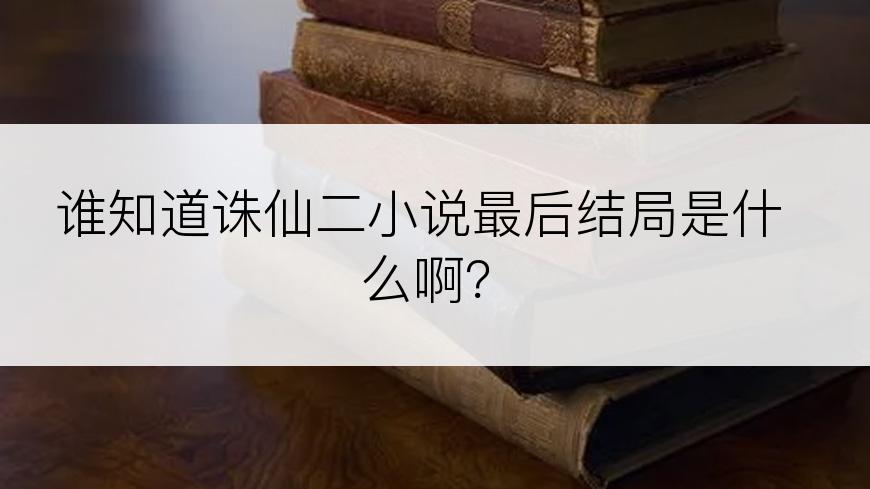 谁知道诛仙二小说最后结局是什么啊?